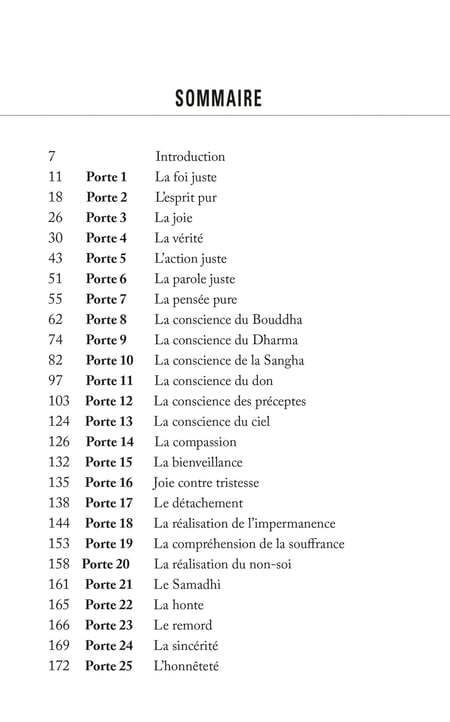 SOMMAIRE

| | | |
|---|---|---|
| 7 | | Introduction |
| 11 | **Porte 1** | La foi juste |
| 18 | **Porte 2** | L'esprit pur |
| 26 | **Porte 3** | La joie |
| 30 | **Porte 4** | La vérité |
| 43 | **Porte 5** | L'action juste |
| 51 | **Porte 6** | La parole juste |
| 55 | **Porte 7** | La pensée pure |
| 62 | **Porte 8** | La conscience du Bouddha |
| 74 | **Porte 9** | La conscience du Dharma |
| 82 | **Porte 10** | La conscience de la Sangha |
| 97 | **Porte 11** | La conscience du don |
| 103 | **Porte 12** | La conscience des préceptes |
| 124 | **Porte 13** | La conscience du ciel |
| 126 | **Porte 14** | La compassion |
| 132 | **Porte 15** | La bienveillance |
| 135 | **Porte 16** | Joie contre tristesse |
| 138 | **Porte 17** | Le détachement |
| 144 | **Porte 18** | La réalisation de l'impermanence |
| 153 | **Porte 19** | La compréhension de la souffrance |
| 158 | **Porte 20** | La réalisation du non-soi |
| 161 | **Porte 21** | Le Samadhi |
| 165 | **Porte 22** | La honte |
| 166 | **Porte 23** | Le remord |
| 169 | **Porte 24** | La sincérité |
| 172 | **Porte 25** | L'honnêteté |